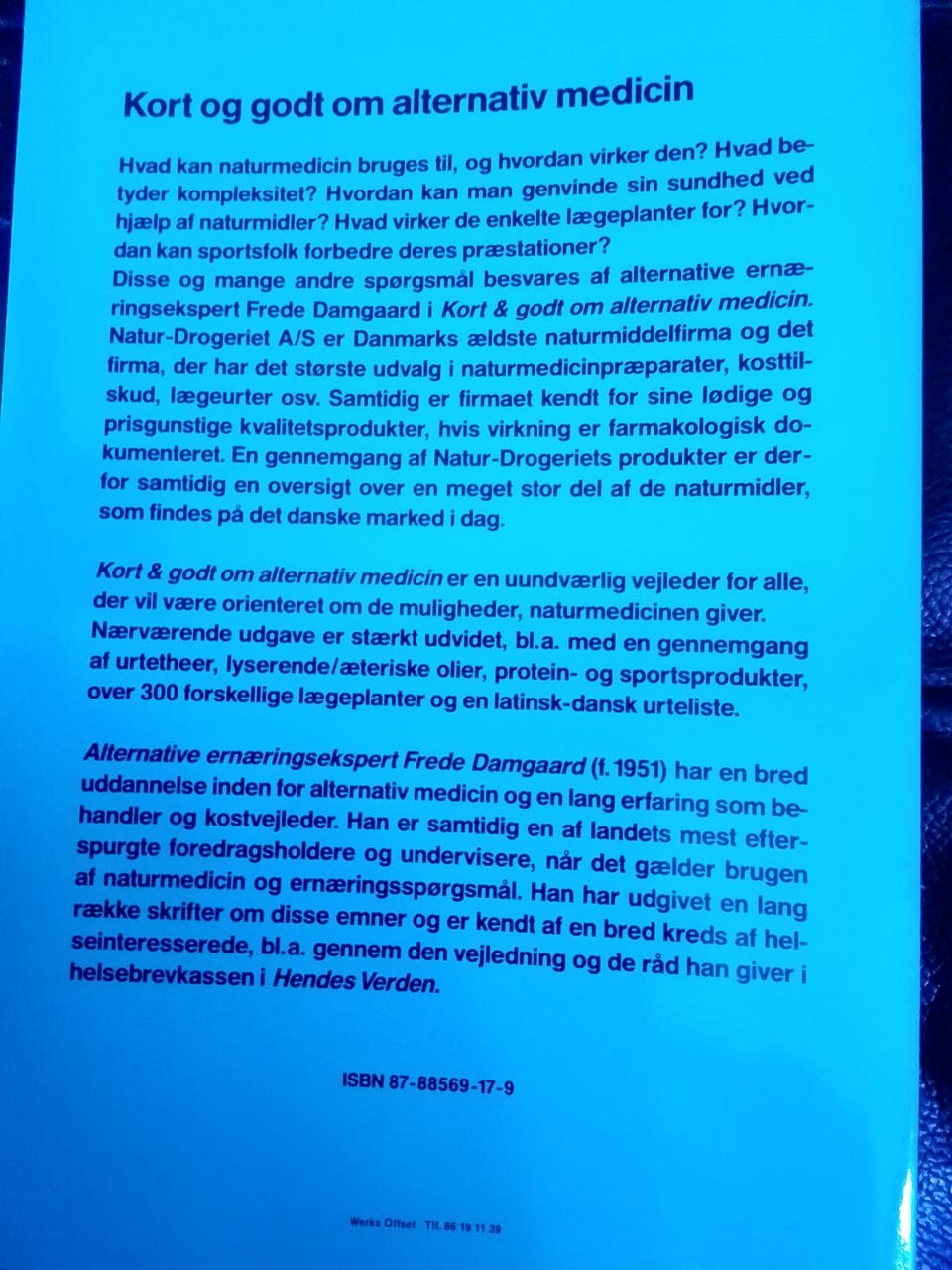 Kort og godt om alternativ medicin

Hvad kan naturmedicin bruges til, og hvordan virker den? Hvad betyder kompleksitet? Hvordan kan man genvinde sin sundhed ved hjælp af naturmidler? Hvad virker de enkelte lægeplanter for? Hvordan kan sportsfolk forbedre deres præstationer?
Disse og mange andre spørgsmål besvares af alternative ernæringsekspert Frede Damgaard i Kort & godt om alternativ medicin.
Natur-Drogeriet A/S er Danmarks ældste naturmiddelfirma og det firma, der har det største udvalg i naturmedicinpræparater, kosttilskud, lægeurter osv. Samtidig er firmaet kendt for sine lødige og prisgunstige kvalitetsprodukter, hvis virkning er farmakologisk dokumenteret. En gennemgang af Natur-Drogeriets produkter er derfor samtidig en oversigt over en meget stor del af de naturmidler, som findes på det danske marked i dag.

Kort & godt om alternativ medicin er en uundværlig vejleder for alle, der vil være orienteret om de muligheder, naturmedicinen giver.
Nærværende udgave er stærkt udvidet, bl.a. med en gennemgang af urtetheer, lyserende/æteriske olier, protein- og sportsprodukter, over 300 forskellige lægeplanter og en latinsk-dansk urteliste.

Alternative ernæringsekspert Frede Damgaard (f. 1951) har en bred uddannelse inden for alternativ medicin og en lang erfaring som behandler og kostvejleder. Han er samtidig en af landets mest efterspurgte foredragsholdere og undervisere, når det gælder brugen af naturmedicin og ernæringsspørgsmål. Han har udgivet en lang række skrifter om disse emner og er kendt af en bred kreds af helseinteresserede, bl.a. gennem den vejledning og de råd han giver i helsebrevkassen i Hendes Verden.

ISBN 87-88569-17-9

Werks Offset · Tlf. 86 19 11 39